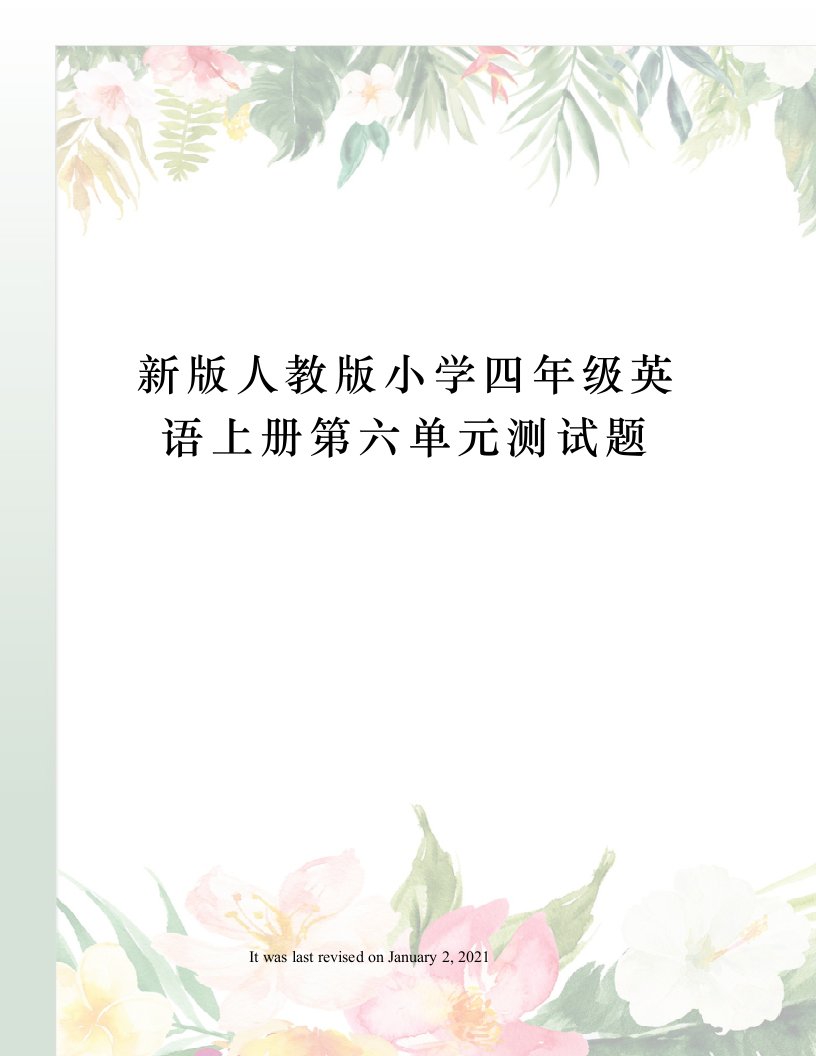 新版人教版小学四年级英语上册第六单元测试题

It was last revised on January 2, 2021